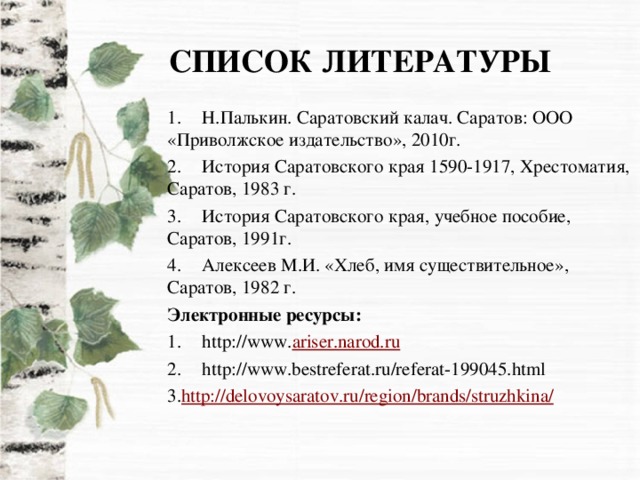 СПИСОК ЛИТЕРАТУРЫ

1. Н.Палькин. Саратовский калач. Саратов: ООО «Приволжское издательство», 2010г.

2. История Саратовского края 1590-1917, Хрестоматия, Саратов, 1983 г.

3. История Саратовского края, учебное пособие, Саратов, 1991г.

4. Алексеев М.И. «Хлеб, имя существительное», Саратов, 1982 г.

Электронные ресурсы:

1. http://www.ariser.narod.ru

2. http://www.bestreferat.ru/referat-199045.html

3.http://delovoysaratov.ru/region/brands/struzhkina/